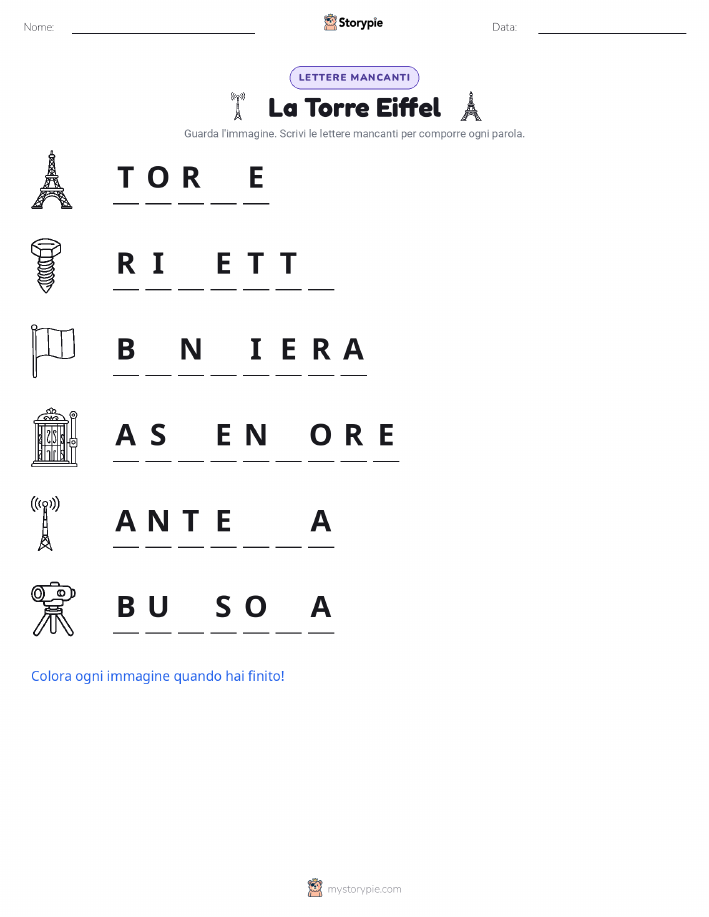 Nome: ____ Storypie Data: ____

LETTERE MANCANTI

La Torre Eiffel

Guarda l'immagine. Scrivi le lettere mancanti per comporre ogni parola.

T O R ____ E

R I ____ E T T ____

B ____ N ____ I E R A

A S ____ E N ____ O R E

A N T E ____ ____ A

B U ____ S O ____ A

Colora ogni immagine quando hai finito!

mystorypie.com